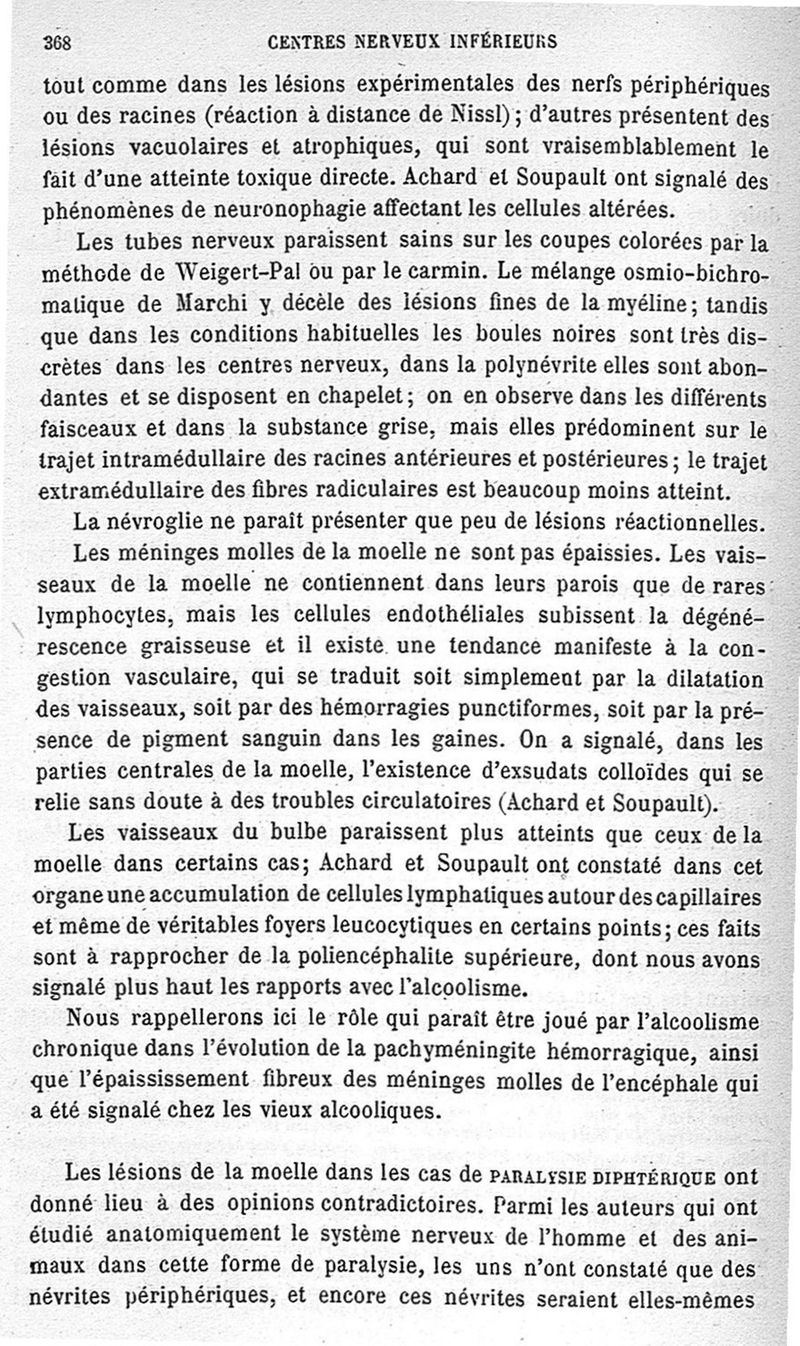 368 CENTRES NERVEUX INFÉRIEURS

tout comme dans les lésions expérimentales des nerfs périphériques ou des racines (réaction à distance de Nissl); d'autres présentent des lésions vacuolaires et atrophiques, qui sont vraisemblablement le fait d'une atteinte toxique directe. Achard et Soupault ont signalé des phénomènes de neuronophagie affectant les cellules altérées.

Les tubes nerveux paraissent sains sur les coupes colorées par la méthode de Weigert-Pal ou par le carmin. Le mélange osmio-bichromatique de Marchi y décèle des lésions fines de la myéline; tandis que dans les conditions habituelles les boules noires sont très discrètes dans les centres nerveux, dans la polynévrite elles sont abondantes et se disposent en chapelet; on en observe dans les différents faisceaux et dans la substance grise, mais elles prédominent sur le trajet intramédullaire des racines antérieures et postérieures; le trajet extramédullaire des fibres radiculaires est beaucoup moins atteint.

La névroglie ne paraît présenter que peu de lésions réactionnelles.

Les méninges molles de la moelle ne sont pas épaissies. Les vaisseaux de la moelle ne contiennent dans leurs parois que de rares lymphocytes, mais les cellules endothéliales subissent la dégénérescence graisseuse et il existe une tendance manifeste à la congestion vasculaire, qui se traduit soit simplement par la dilatation des vaisseaux, soit par des hémorragies punctiformes, soit par la présence de pigment sanguin dans les gaines. On a signalé, dans les parties centrales de la moelle, l'existence d'exsudats colloïdes qui se relie sans doute à des troubles circulatoires (Achard et Soupault).

Les vaisseaux du bulbe paraissent plus atteints que ceux de la moelle dans certains cas; Achard et Soupault ont constaté dans cet organe une accumulation de cellules lymphatiques autour des capillaires et même de véritables foyers leucocytiques en certains points; ces faits sont à rapprocher de la poliencéphalite supérieure, dont nous avons signalé plus haut les rapports avec l'alcoolisme.

Nous rappellerons ici le rôle qui paraît être joué par l'alcoolisme chronique dans l'évolution de la pachyméningite hémorragique, ainsi que l'épaississement fibreux des méninges molles de l'encéphale qui a été signalé chez les vieux alcooliques.

Les lésions de la moelle dans les cas de PARALYSIE DIPHTÉRIQUE ont donné lieu à des opinions contradictoires. Parmi les auteurs qui ont étudié anatomiquement le système nerveux de l'homme et des animaux dans cette forme de paralysie, les uns n'ont constaté que des névrites périphériques, et encore ces névrites seraient elles-mêmes